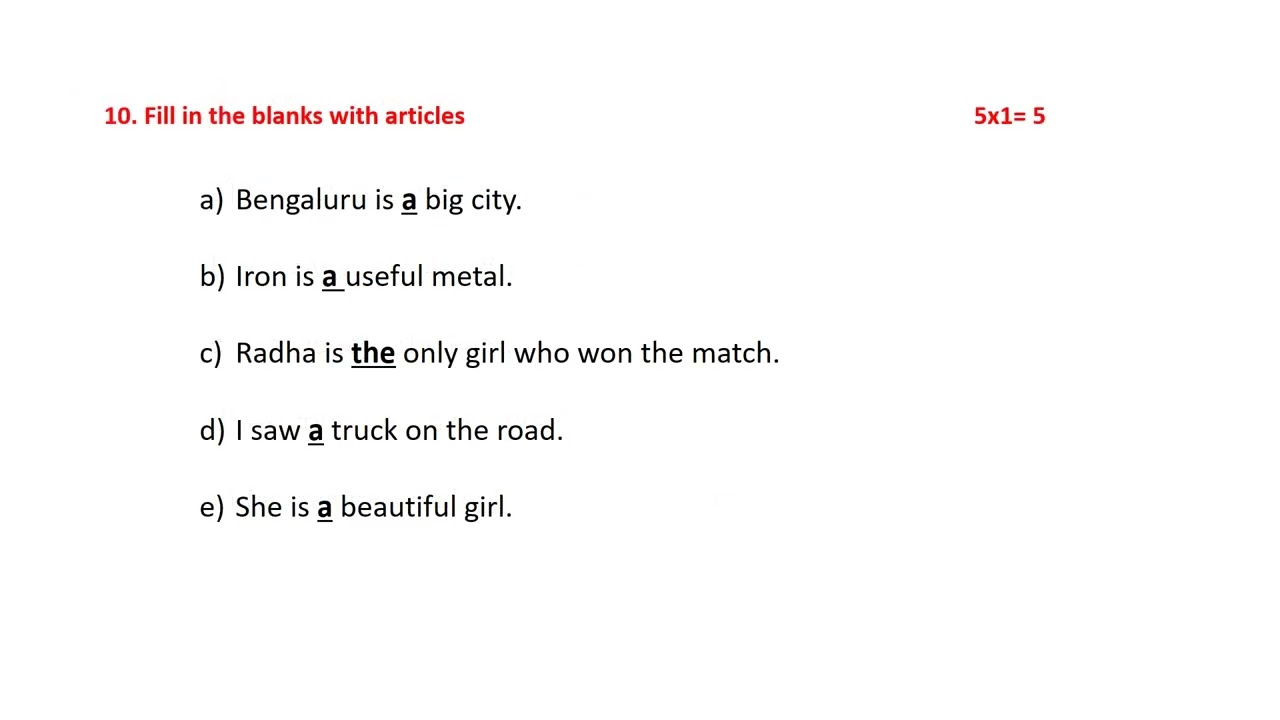 10. Fill in the blanks with articles

5x1= 5

a) Bengaluru is a big city.

b) Iron is a useful metal.

c) Radha is the only girl who won the match.

d) I saw a truck on the road.

e) She is a beautiful girl.